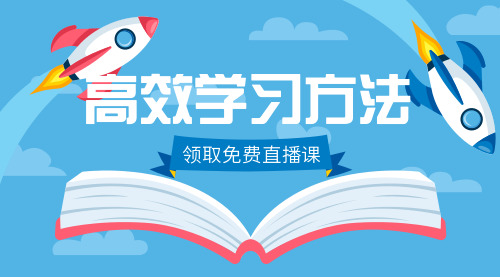 高效学习方法

领取免费直播课